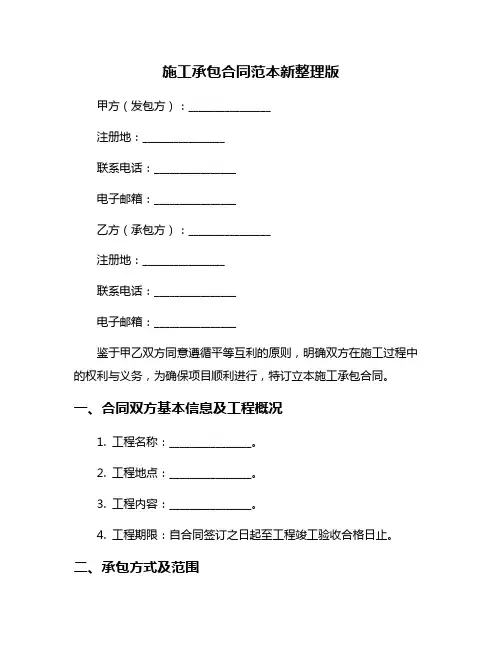 施工承包合同范本新整理版

甲方（发包方）：______________

注册地：______________

联系电话：______________

电子邮箱：______________

乙方（承包方）：______________

注册地：______________

联系电话：______________

电子邮箱：______________

鉴于甲乙双方同意遵循平等互利的原则，明确双方在施工过程中的权利与义务，为确保项目顺利进行，特订立本施工承包合同。

一、合同双方基本信息及工程概况

1. 工程名称：______________。

2. 工程地点：______________。

3. 工程内容：______________。

4. 工程期限：自合同签订之日起至工程竣工验收合格日止。

二、承包方式及范围